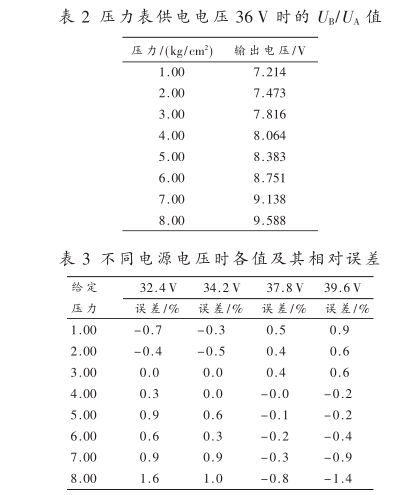 表 2 压力表供电电压 36 V 时的 $U_B/U_A$ 值

| 压力/(kg/cm$^2$) | 输出电压/V |
|---|---|
| 1.00 | 7.214 |
| 2.00 | 7.473 |
| 3.00 | 7.816 |
| 4.00 | 8.064 |
| 5.00 | 8.383 |
| 6.00 | 8.751 |
| 7.00 | 9.138 |
| 8.00 | 9.588 |

表 3 不同电源电压时各值及其相对误差

| 给定 压力 | 32.4 V 误差/% | 34.2 V 误差/% | 37.8 V 误差/% | 39.6 V 误差/% |
|---|---|---|---|---|
| 1.00 | −0.7 | −0.3 | 0.5 | 0.9 |
| 2.00 | −0.4 | −0.5 | 0.4 | 0.6 |
| 3.00 | 0.0 | 0.0 | 0.4 | 0.6 |
| 4.00 | 0.3 | 0.0 | −0.0 | −0.2 |
| 5.00 | 0.9 | 0.6 | −0.1 | −0.2 |
| 6.00 | 0.6 | 0.3 | −0.2 | −0.4 |
| 7.00 | 0.9 | 0.9 | −0.3 | −0.9 |
| 8.00 | 1.6 | 1.0 | −0.8 | −1.4 |